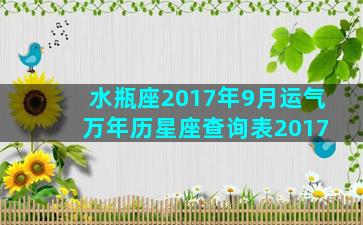 水瓶座2017年9月运气
万年历星座查询表2017